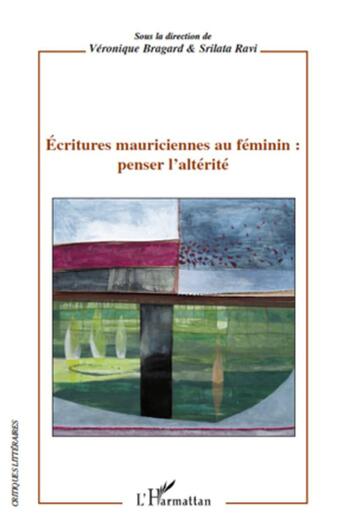 Sous la direction de
Véronique Bragard & Srilata Ravi

Écritures mauriciennes au féminin : penser l'altérité

CRITIQUES LITTÉRAIRES

L'Harmattan